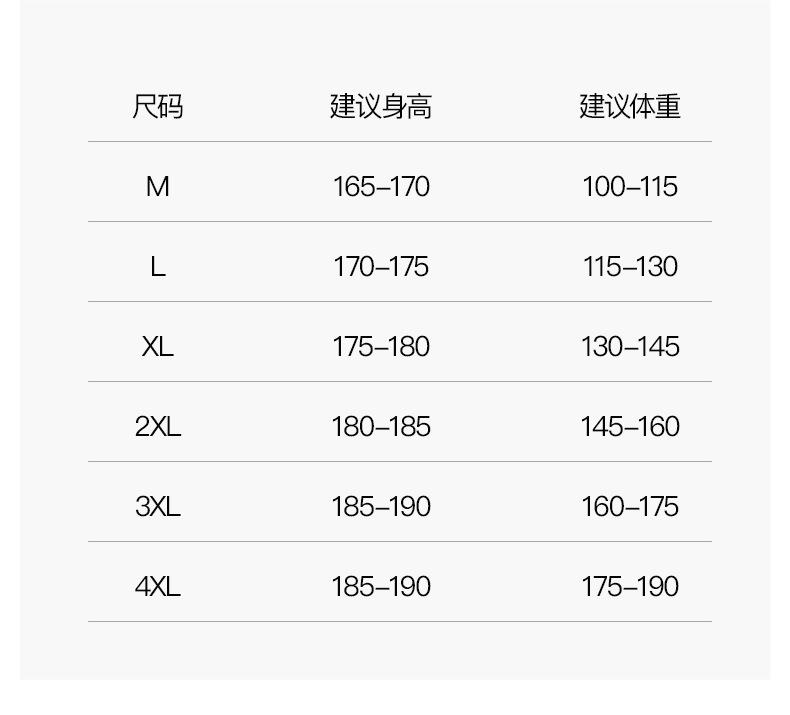 | 尺码 | 建议身高 | 建议体重 |
|---|---|---|
| M | 165–170 | 100–115 |
| L | 170–175 | 115–130 |
| XL | 175–180 | 130–145 |
| 2XL | 180–185 | 145–160 |
| 3XL | 185–190 | 160–175 |
| 4XL | 185–190 | 175–190 |